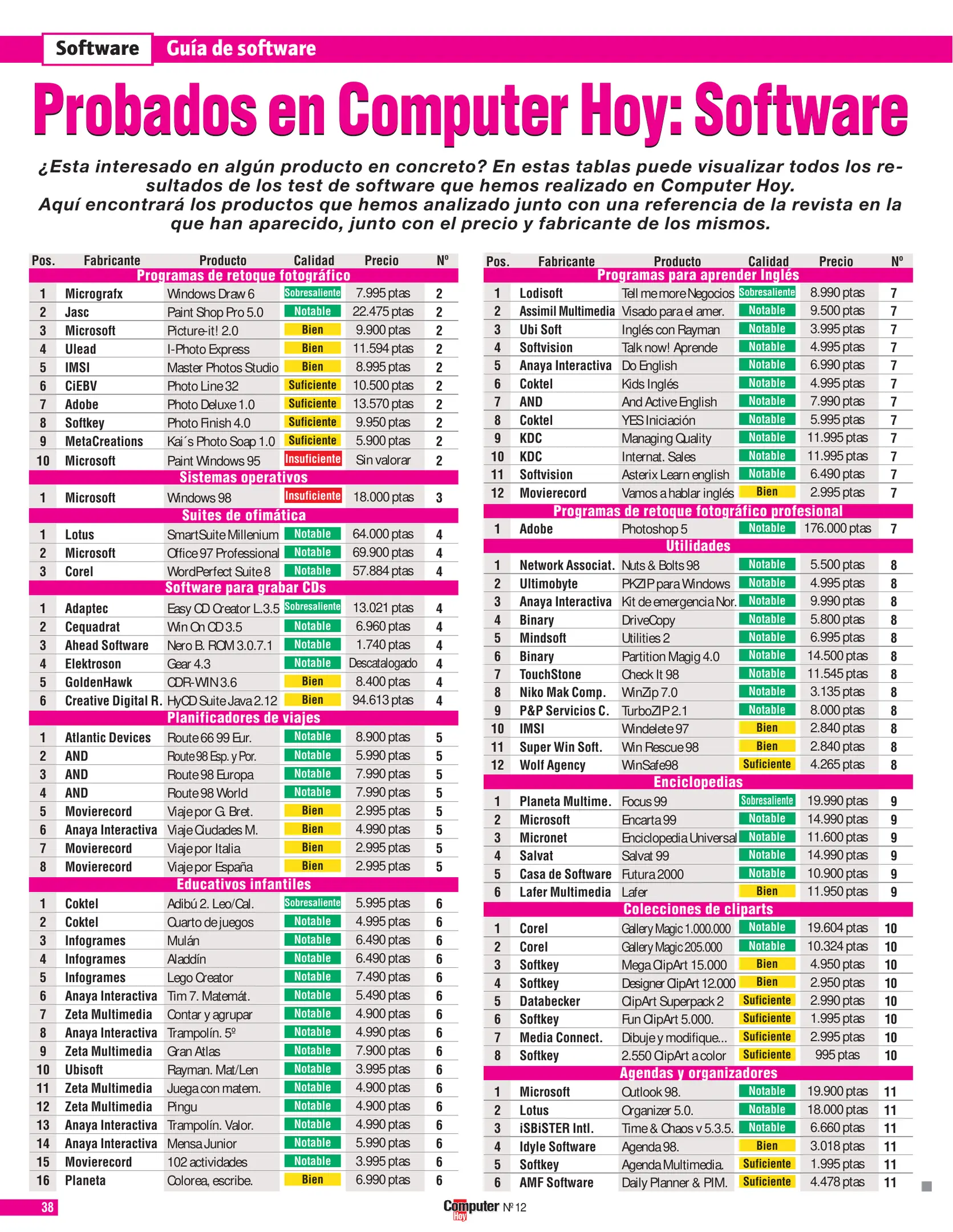 Software Guía de software

Probados en Computer Hoy: Software

¿Esta interesado en algún producto en concreto? En estas tablas puede visualizar todos los resultados de los test de software que hemos realizado en Computer Hoy.
Aquí encontrará los productos que hemos analizado junto con una referencia de la revista en la que han aparecido, junto con el precio y fabricante de los mismos.

| Pos. | Fabricante | Producto | Calidad | Precio | Nº |
|---|---|---|---|---|---|
| Programas de retoque fotográfico | | | | | |
| 1 | Micrografx | Windows Draw 6 | Sobresaliente | 7.995 ptas | 2 |
| 2 | Jasc | Paint Shop Pro 5.0 | Notable | 22.475 ptas | 2 |
| 3 | Microsoft | Picture-it! 2.0 | Bien | 9.900 ptas | 2 |
| 4 | Ulead | I-Photo Express | Bien | 11.594 ptas | 2 |
| 5 | IMSI | Master Photos Studio | Bien | 8.995 ptas | 2 |
| 6 | CiEBV | Photo Line 32 | Suficiente | 10.500 ptas | 2 |
| 7 | Adobe | Photo Deluxe 1.0 | Suficiente | 13.570 ptas | 2 |
| 8 | Softkey | Photo Finish 4.0 | Suficiente | 9.950 ptas | 2 |
| 9 | MetaCreations | Kai´s Photo Soap 1.0 | Suficiente | 5.900 ptas | 2 |
| 10 | Microsoft | Paint Windows 95 | Insuficiente | Sin valorar | 2 |
| Sistemas operativos | | | | | |
| 1 | Microsoft | Windows 98 | Insuficiente | 18.000 ptas | 3 |
| Suites de ofimática | | | | | |
| 1 | Lotus | SmartSuite Millenium | Notable | 64.000 ptas | 4 |
| 2 | Microsoft | Office 97 Professional | Notable | 69.900 ptas | 4 |
| 3 | Corel | WordPerfect Suite 8 | Notable | 57.884 ptas | 4 |
| Software para grabar CDs | | | | | |
| 1 | Adaptec | Easy CD Creator L.3.5 | Sobresaliente | 13.021 ptas | 4 |
| 2 | Cequadrat | Win On CD 3.5 | Notable | 6.960 ptas | 4 |
| 3 | Ahead Software | Nero B. ROM 3.0.7.1 | Notable | 1.740 ptas | 4 |
| 4 | Elektroson | Gear 4.3 | Notable | Descatalogado | 4 |
| 5 | GoldenHawk | CDR-WIN 3.6 | Bien | 8.400 ptas | 4 |
| 6 | Creative Digital R. | HyCD Suite Java 2.12 | Bien | 94.613 ptas | 4 |
| Planificadores de viajes | | | | | |
| 1 | Atlantic Devices | Route 66 99 Eur. | Notable | 8.900 ptas | 5 |
| 2 | AND | Route 98 Esp. y Por. | Notable | 5.990 ptas | 5 |
| 3 | AND | Route 98 Europa | Notable | 7.990 ptas | 5 |
| 4 | AND | Route 98 World | Notable | 7.990 ptas | 5 |
| 5 | Movierecord | Viaje por G. Bret. | Bien | 2.995 ptas | 5 |
| 6 | Anaya Interactiva | Viaje Ciudades M. | Bien | 4.990 ptas | 5 |
| 7 | Movierecord | Viaje por Italia | Bien | 2.995 ptas | 5 |
| 8 | Movierecord | Viaje por España | Bien | 2.995 ptas | 5 |
| Educativos infantiles | | | | | |
| 1 | Coktel | Adibú 2. Leo/Cal. | Sobresaliente | 5.995 ptas | 6 |
| 2 | Coktel | Cuarto de juegos | Notable | 4.995 ptas | 6 |
| 3 | Infogrames | Mulán | Notable | 6.490 ptas | 6 |
| 4 | Infogrames | Aladdín | Notable | 6.490 ptas | 6 |
| 5 | Infogrames | Lego Creator | Notable | 7.490 ptas | 6 |
| 6 | Anaya Interactiva | Tim 7. Matemát. | Notable | 5.490 ptas | 6 |
| 7 | Zeta Multimedia | Contar y agrupar | Notable | 4.900 ptas | 6 |
| 8 | Anaya Interactiva | Trampolín. 5º | Notable | 4.990 ptas | 6 |
| 9 | Zeta Multimedia | Gran Atlas | Notable | 7.900 ptas | 6 |
| 10 | Ubisoft | Rayman. Mat/Len | Notable | 3.995 ptas | 6 |
| 11 | Zeta Multimedia | Juega con matem. | Notable | 4.900 ptas | 6 |
| 12 | Zeta Multimedia | Pingu | Notable | 4.900 ptas | 6 |
| 13 | Anaya Interactiva | Trampolín. Valor. | Notable | 4.990 ptas | 6 |
| 14 | Anaya Interactiva | Mensa Junior | Notable | 5.990 ptas | 6 |
| 15 | Movierecord | 102 actividades | Notable | 3.995 ptas | 6 |
| 16 | Planeta | Colorea, escribe. | Bien | 6.990 ptas | 6 |

| Pos. | Fabricante | Producto | Calidad | Precio | Nº |
|---|---|---|---|---|---|
| Programas para aprender Inglés | | | | | |
| 1 | Lodisoft | Tell me more Negocios | Sobresaliente | 8.990 ptas | 7 |
| 2 | Assimil Multimedia | Visado para el amer. | Notable | 9.500 ptas | 7 |
| 3 | Ubi Soft | Inglés con Rayman | Notable | 3.995 ptas | 7 |
| 4 | Softvision | Talk now! Aprende | Notable | 4.995 ptas | 7 |
| 5 | Anaya Interactiva | Do English | Notable | 6.990 ptas | 7 |
| 6 | Coktel | Kids Inglés | Notable | 4.995 ptas | 7 |
| 7 | AND | And Active English | Notable | 7.990 ptas | 7 |
| 8 | Coktel | YES Iniciación | Notable | 5.995 ptas | 7 |
| 9 | KDC | Managing Quality | Notable | 11.995 ptas | 7 |
| 10 | KDC | Internat. Sales | Notable | 11.995 ptas | 7 |
| 11 | Softvision | Asterix Learn english | Notable | 6.490 ptas | 7 |
| 12 | Movierecord | Vamos a hablar inglés | Bien | 2.995 ptas | 7 |
| Programas de retoque fotográfico profesional | | | | | |
| 1 | Adobe | Photoshop 5 | Notable | 176.000 ptas | 7 |
| Utilidades | | | | | |
| 1 | Network Associat. | Nuts & Bolts 98 | Notable | 5.500 ptas | 8 |
| 2 | Ultimobyte | PKZIP para Windows | Notable | 4.995 ptas | 8 |
| 3 | Anaya Interactiva | Kit de emergencia Nor. | Notable | 9.990 ptas | 8 |
| 4 | Binary | DriveCopy | Notable | 5.800 ptas | 8 |
| 5 | Mindsoft | Utilities 2 | Notable | 6.995 ptas | 8 |
| 6 | Binary | Partition Magig 4.0 | Notable | 14.500 ptas | 8 |
| 7 | TouchStone | Check It 98 | Notable | 11.545 ptas | 8 |
| 8 | Niko Mak Comp. | WinZip 7.0 | Notable | 3.135 ptas | 8 |
| 9 | P&P Servicios C. | TurboZIP 2.1 | Notable | 8.000 ptas | 8 |
| 10 | IMSI | Windelete 97 | Bien | 2.840 ptas | 8 |
| 11 | Super Win Soft. | Win Rescue 98 | Bien | 2.840 ptas | 8 |
| 12 | Wolf Agency | WinSafe98 | Suficiente | 4.265 ptas | 8 |
| Enciclopedias | | | | | |
| 1 | Planeta Multime. | Focus 99 | Sobresaliente | 19.990 ptas | 9 |
| 2 | Microsoft | Encarta 99 | Notable | 14.990 ptas | 9 |
| 3 | Micronet | Enciclopedia Universal | Notable | 11.600 ptas | 9 |
| 4 | Salvat | Salvat 99 | Notable | 14.990 ptas | 9 |
| 5 | Casa de Software | Futura 2000 | Notable | 10.900 ptas | 9 |
| 6 | Lafer Multimedia | Lafer | Bien | 11.950 ptas | 9 |
| Colecciones de cliparts | | | | | |
| 1 | Corel | Gallery Magic 1.000.000 | Notable | 19.604 ptas | 10 |
| 2 | Corel | Gallery Magic 205.000 | Notable | 10.324 ptas | 10 |
| 3 | Softkey | Mega ClipArt 15.000 | Bien | 4.950 ptas | 10 |
| 4 | Softkey | Designer ClipArt 12.000 | Bien | 2.950 ptas | 10 |
| 5 | Databecker | ClipArt Superpack 2 | Suficiente | 2.990 ptas | 10 |
| 6 | Softkey | Fun ClipArt 5.000. | Suficiente | 1.995 ptas | 10 |
| 7 | Media Connect. | Dibuje y modifique... | Suficiente | 2.995 ptas | 10 |
| 8 | Softkey | 2.550 ClipArt a color | Suficiente | 995 ptas | 10 |
| Agendas y organizadores | | | | | |
| 1 | Microsoft | Outlook 98. | Notable | 19.900 ptas | 11 |
| 2 | Lotus | Organizer 5.0. | Notable | 18.000 ptas | 11 |
| 3 | iSBiSTER Intl. | Time & Chaos v 5.3.5. | Notable | 6.660 ptas | 11 |
| 4 | Idyle Software | Agenda 98. | Bien | 3.018 ptas | 11 |
| 5 | Softkey | Agenda Multimedia. | Suficiente | 1.995 ptas | 11 |
| 6 | AMF Software | Daily Planner & PIM. | Suficiente | 4.478 ptas | 11 |

38 Computer Hoy Nº 12